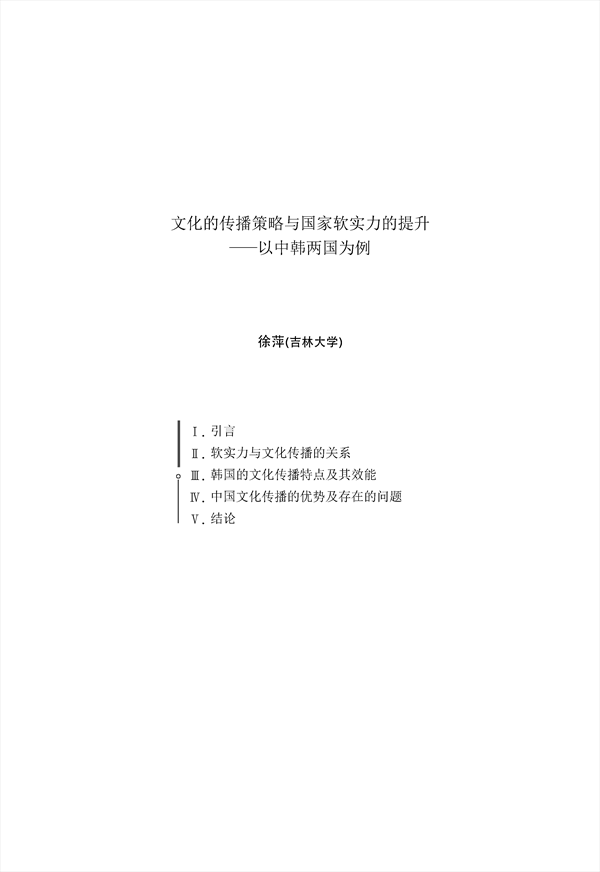 文化的传播策略与国家软实力的提升
——以中韩两国为例

徐萍(吉林大学)

Ⅰ. 引言
Ⅱ. 软实力与文化传播的关系
Ⅲ. 韩国的文化传播特点及其效能
Ⅳ. 中国文化传播的优势及存在的问题
Ⅴ. 结论